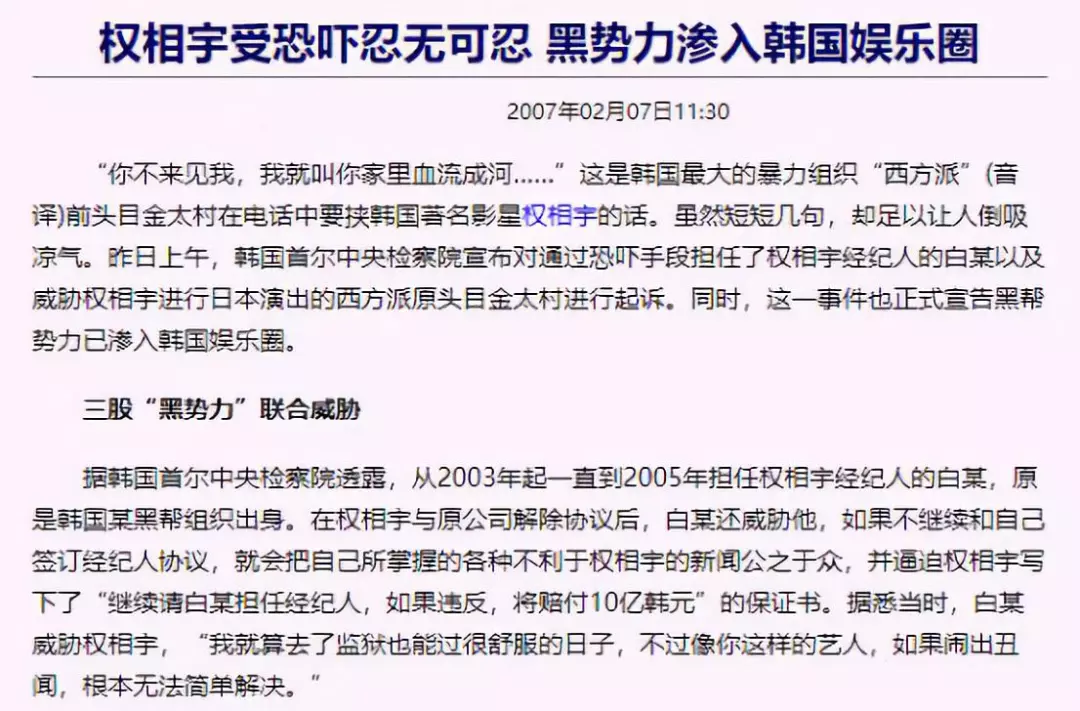 权相宇受恐吓忍无可忍 黑势力渗入韩国娱乐圈

2007年02月07日11:30

“你不来见我，我就叫你家里血流成河……”这是韩国最大的暴力组织“西方派”(音译)前头目金太村在电话中要挟韩国著名影星权相宇的话。虽然短短几句，却足以让人倒吸凉气。昨日上午，韩国首尔中央检察院宣布对通过恐吓手段担任了权相宇经纪人的白某以及威胁权相宇进行日本演出的西方派原头目金太村进行起诉。同时，这一事件也正式宣告黑帮势力已渗入韩国娱乐圈。

三股“黑势力”联合威胁

据韩国首尔中央检察院透露，从2003年起一直到2005年担任权相宇经纪人的白某，原是韩国某黑帮组织出身。在权相宇与原公司解除协议后，白某还威胁他，如果不继续和自己签订经纪人协议，就会把自己所掌握的各种不利于权相宇的新闻公之于众，并逼迫权相宇写下了“继续请白某担任经纪人，如果违反，将赔付10亿韩元”的保证书。据悉当时，白某威胁权相宇，“我就算去了监狱也能过很舒服的日子，不过像你这样的艺人，如果闹出丑闻，根本无法简单解决。”